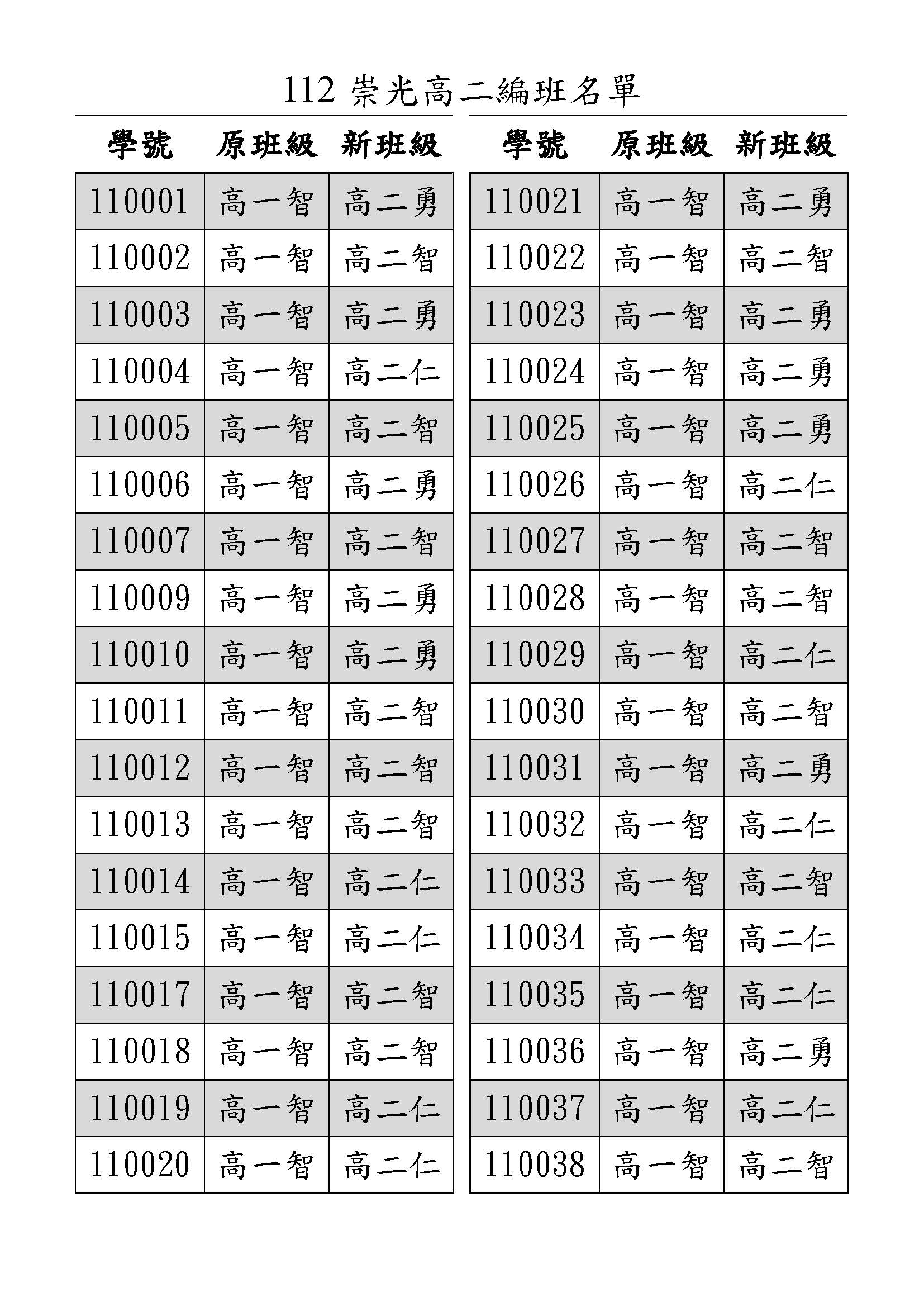 112 崇光高二編班名單

| 學號 | 原班級 | 新班級 |
|---|---|---|
| 110001 | 高一智 | 高二勇 |
| 110002 | 高一智 | 高二智 |
| 110003 | 高一智 | 高二勇 |
| 110004 | 高一智 | 高二仁 |
| 110005 | 高一智 | 高二智 |
| 110006 | 高一智 | 高二勇 |
| 110007 | 高一智 | 高二智 |
| 110009 | 高一智 | 高二勇 |
| 110010 | 高一智 | 高二勇 |
| 110011 | 高一智 | 高二智 |
| 110012 | 高一智 | 高二智 |
| 110013 | 高一智 | 高二智 |
| 110014 | 高一智 | 高二仁 |
| 110015 | 高一智 | 高二仁 |
| 110017 | 高一智 | 高二智 |
| 110018 | 高一智 | 高二智 |
| 110019 | 高一智 | 高二仁 |
| 110020 | 高一智 | 高二仁 |

| 學號 | 原班級 | 新班級 |
|---|---|---|
| 110021 | 高一智 | 高二勇 |
| 110022 | 高一智 | 高二智 |
| 110023 | 高一智 | 高二勇 |
| 110024 | 高一智 | 高二勇 |
| 110025 | 高一智 | 高二勇 |
| 110026 | 高一智 | 高二仁 |
| 110027 | 高一智 | 高二智 |
| 110028 | 高一智 | 高二智 |
| 110029 | 高一智 | 高二仁 |
| 110030 | 高一智 | 高二智 |
| 110031 | 高一智 | 高二勇 |
| 110032 | 高一智 | 高二仁 |
| 110033 | 高一智 | 高二智 |
| 110034 | 高一智 | 高二仁 |
| 110035 | 高一智 | 高二仁 |
| 110036 | 高一智 | 高二勇 |
| 110037 | 高一智 | 高二仁 |
| 110038 | 高一智 | 高二智 |